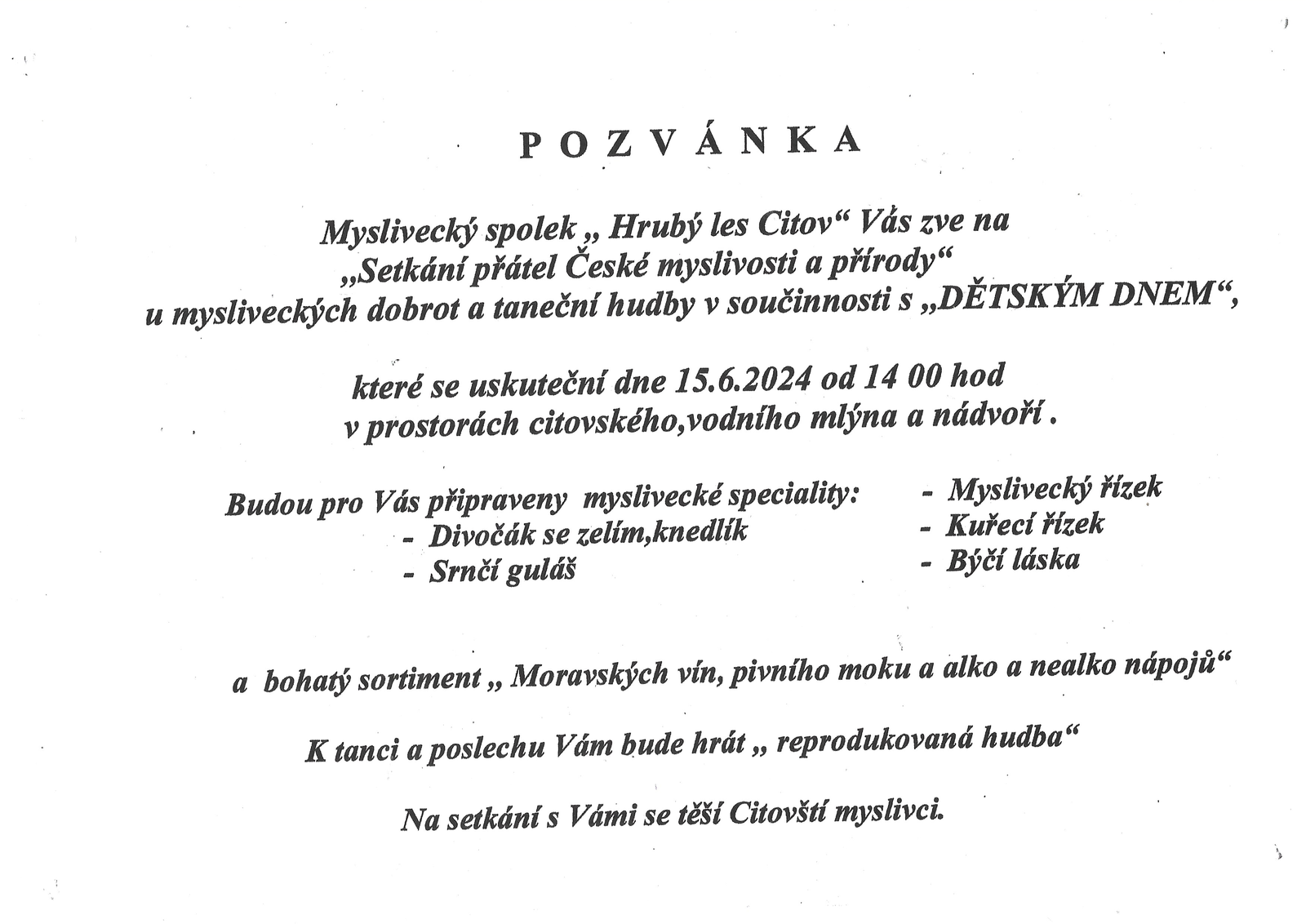 P O Z V Á N K A

Myslivecký spolek „ Hrubý les Citov“ Vás zve na
„Setkání přátel České myslivosti a přírody“
u mysliveckých dobrot a taneční hudby v součinnosti s „DĚTSKÝM DNEM“,

které se uskuteční dne 15.6.2024 od 14 00 hod
v prostorách citovského,vodního mlýna a nádvoří .

Budou pro Vás připraveny myslivecké speciality:
- Divočák se zelím,knedlík
- Srnčí guláš

- Myslivecký řízek
- Kuřecí řízek
- Býčí láska

a bohatý sortiment „ Moravských vín, pivního moku a alko a nealko nápojů“

K tanci a poslechu Vám bude hrát „ reprodukovaná hudba“

Na setkání s Vámi se těší Citovští myslivci.